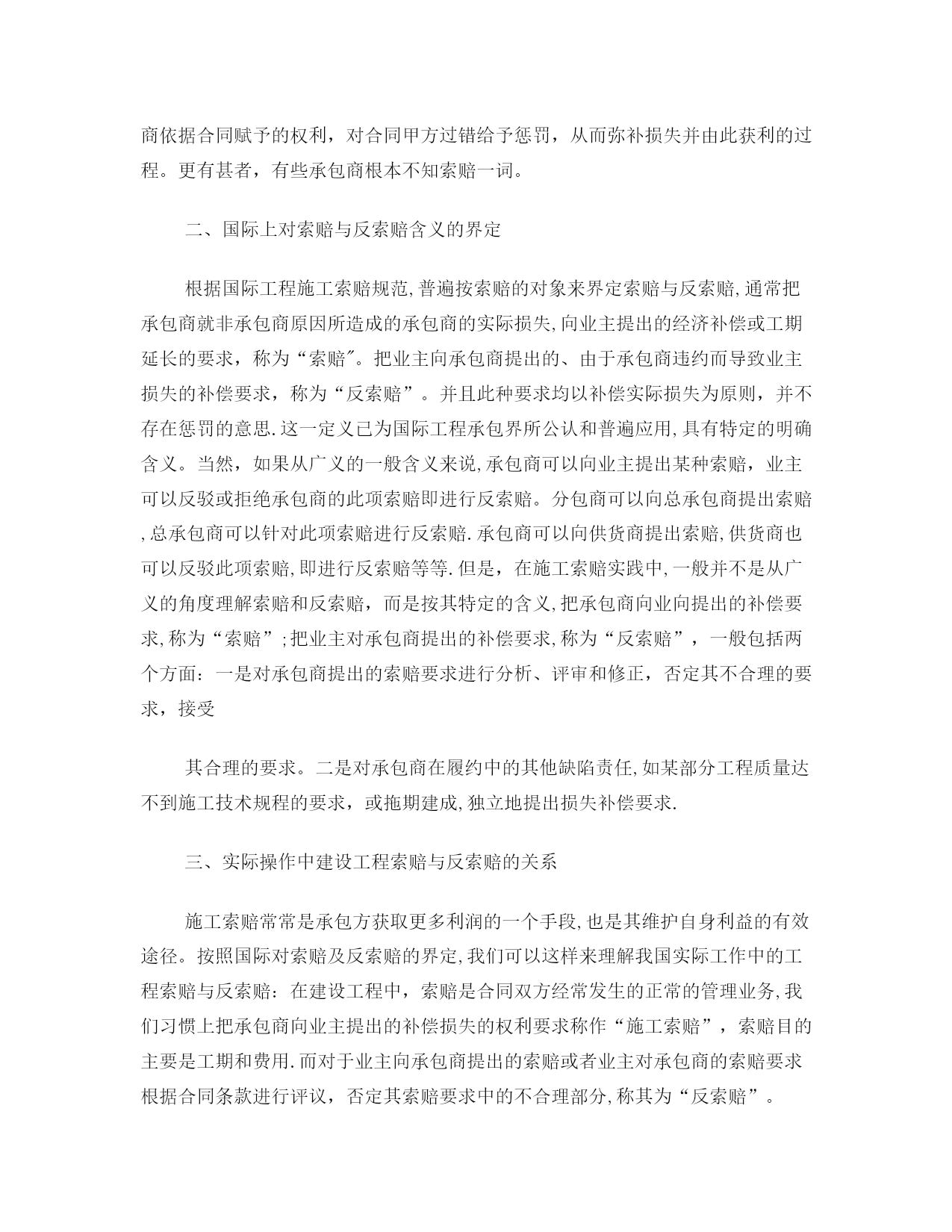 商依据合同赋予的权利，对合同甲方过错给予惩罚，从而弥补损失并由此获利的过程。更有甚者，有些承包商根本不知索赔一词。

二、国际上对索赔与反索赔含义的界定

根据国际工程施工索赔规范,普遍按索赔的对象来界定索赔与反索赔,通常把承包商就非承包商原因所造成的承包商的实际损失,向业主提出的经济补偿或工期延长的要求，称为“索赔″。把业主向承包商提出的、由于承包商违约而导致业主损失的补偿要求，称为“反索赔”。并且此种要求均以补偿实际损失为原则，并不存在惩罚的意思.这一定义已为国际工程承包界所公认和普遍应用,具有特定的明确含义。当然，如果从广义的一般含义来说,承包商可以向业主提出某种索赔，业主可以反驳或拒绝承包商的此项索赔即进行反索赔。分包商可以向总承包商提出索赔,总承包商可以针对此项索赔进行反索赔.承包商可以向供货商提出索赔,供货商也可以反驳此项索赔,即进行反索赔等等.但是，在施工索赔实践中,一般并不是从广义的角度理解索赔和反索赔，而是按其特定的含义,把承包商向业向提出的补偿要求,称为“索赔”;把业主对承包商提出的补偿要求,称为“反索赔”，一般包括两个方面：一是对承包商提出的索赔要求进行分析、评审和修正，否定其不合理的要求，接受

其合理的要求。二是对承包商在履约中的其他缺陷责任,如某部分工程质量达不到施工技术规程的要求，或拖期建成,独立地提出损失补偿要求.

三、实际操作中建设工程索赔与反索赔的关系

施工索赔常常是承包方获取更多利润的一个手段,也是其维护自身利益的有效途径。按照国际对索赔及反索赔的界定,我们可以这样来理解我国实际工作中的工程索赔与反索赔：在建设工程中，索赔是合同双方经常发生的正常的管理业务,我们习惯上把承包商向业主提出的补偿损失的权利要求称作“施工索赔”，索赔目的主要是工期和费用.而对于业主向承包商提出的索赔或者业主对承包商的索赔要求根据合同条款进行评议，否定其索赔要求中的不合理部分,称其为“反索赔”。